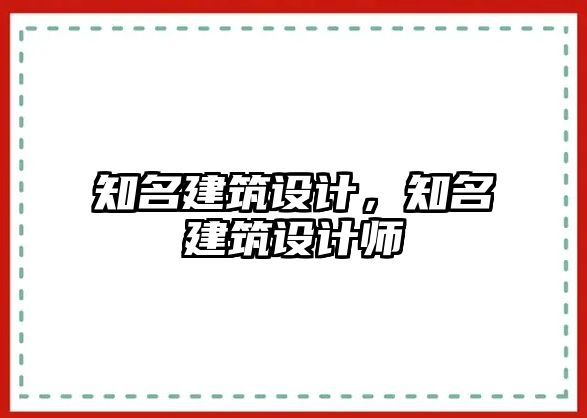 知名建筑设计，知名建筑设计师